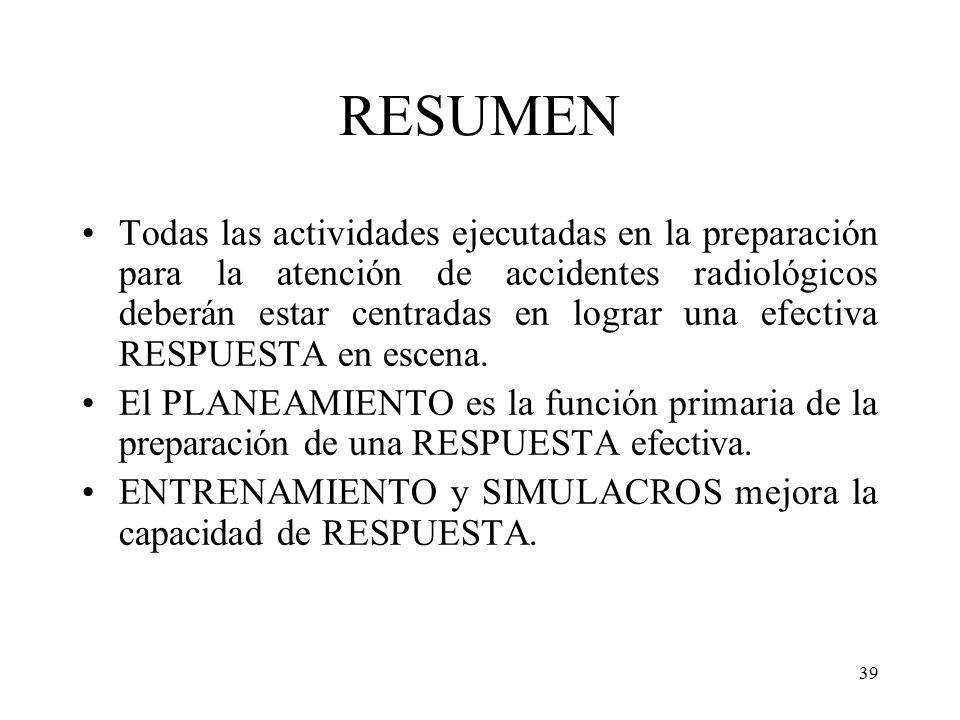 RESUMEN

• Todas las actividades ejecutadas en la preparación para la atención de accidentes radiológicos deberán estar centradas en lograr una efectiva RESPUESTA en escena.

• El PLANEAMIENTO es la función primaria de la preparación de una RESPUESTA efectiva.

• ENTRENAMIENTO y SIMULACROS mejora la capacidad de RESPUESTA.

39